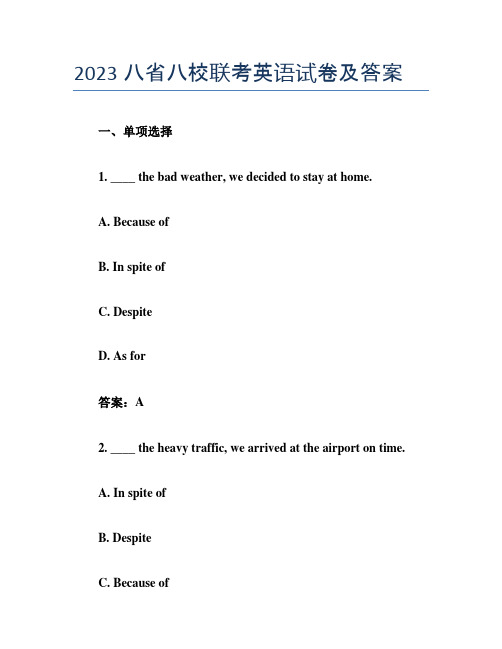 2023 八省八校联考英语试卷及答案

一、单项选择

1. ____ the bad weather, we decided to stay at home.

A. Because of

B. In spite of

C. Despite

D. As for

答案：A

2. ____ the heavy traffic, we arrived at the airport on time.

A. In spite of

B. Despite

C. Because of